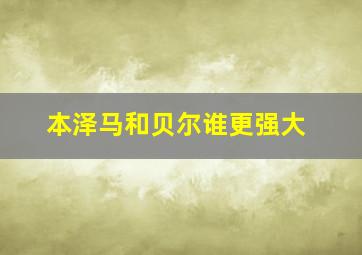 本泽马和贝尔谁更强大